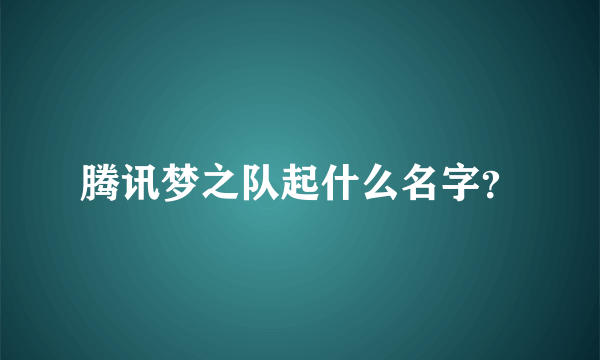 腾讯梦之队起什么名字?